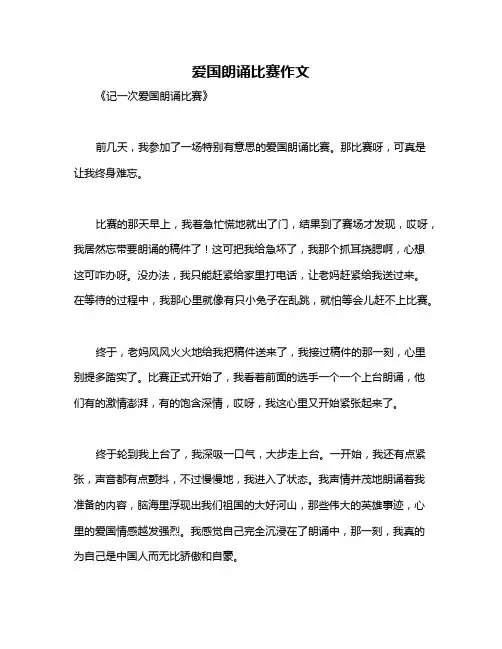 爱国朗诵比赛作文

《记一次爱国朗诵比赛》

前几天，我参加了一场特别有意思的爱国朗诵比赛。那比赛呀，可真是让我终身难忘。

比赛的那天早上，我着急忙慌地就出了门，结果到了赛场才发现，哎呀，我居然忘带要朗诵的稿件了！这可把我给急坏了，我那个抓耳挠腮啊，心想这可咋办呀。没办法，我只能赶紧给家里打电话，让老妈赶紧给我送过来。在等待的过程中，我那心里就像有只小兔子在乱跳，就怕等会儿赶不上比赛。

终于，老妈风风火火地给我把稿件送来了，我接过稿件的那一刻，心里别提多踏实了。比赛正式开始了，我看着前面的选手一个一个上台朗诵，他们有的激情澎湃，有的饱含深情，哎呀，我这心里又开始紧张起来了。

终于轮到我上台了，我深吸一口气，大步走上台。一开始，我还有点紧张，声音都有点颤抖，不过慢慢地，我进入了状态。我声情并茂地朗诵着我准备的内容，脑海里浮现出我们祖国的大好河山，那些伟大的英雄事迹，心里的爱国情感越发强烈。我感觉自己完全沉浸在了朗诵中，那一刻，我真的为自己是中国人而无比骄傲和自豪。